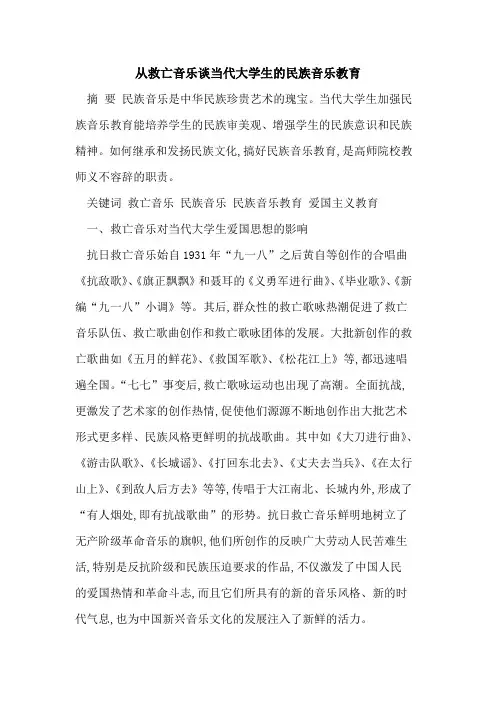 从救亡音乐谈当代大学生的民族音乐教育

摘 要 民族音乐是中华民族珍贵艺术的瑰宝。当代大学生加强民族音乐教育能培养学生的民族审美观、增强学生的民族意识和民族精神。如何继承和发扬民族文化,搞好民族音乐教育,是高师院校教师义不容辞的职责。

关键词 救亡音乐 民族音乐 民族音乐教育 爱国主义教育

一、救亡音乐对当代大学生爱国思想的影响

抗日救亡音乐始自1931年“九一八”之后黄自等创作的合唱曲《抗敌歌》、《旗正飘飘》和聂耳的《义勇军进行曲》、《毕业歌》、《新编“九一八”小调》等。其后,群众性的救亡歌咏热潮促进了救亡音乐队伍、救亡歌曲创作和救亡歌咏团体的发展。大批新创作的救亡歌曲如《五月的鲜花》、《救国军歌》、《松花江上》等,都迅速唱遍全国。“七七”事变后,救亡歌咏运动也出现了高潮。全面抗战,更激发了艺术家的创作热情,促使他们源源不断地创作出大批艺术形式更多样、民族风格更鲜明的抗战歌曲。其中如《大刀进行曲》、《游击队歌》、《长城谣》、《打回东北去》、《丈夫去当兵》、《在太行山上》、《到敌人后方去》等等,传唱于大江南北、长城内外,形成了“有人烟处,即有抗战歌曲”的形势。抗日救亡音乐鲜明地树立了无产阶级革命音乐的旗帜,他们所创作的反映广大劳动人民苦难生活,特别是反抗阶级和民族压迫要求的作品,不仅激发了中国人民的爱国热情和革命斗志,而且它们所具有的新的音乐风格、新的时代气息,也为中国新兴音乐文化的发展注入了新鲜的活力。